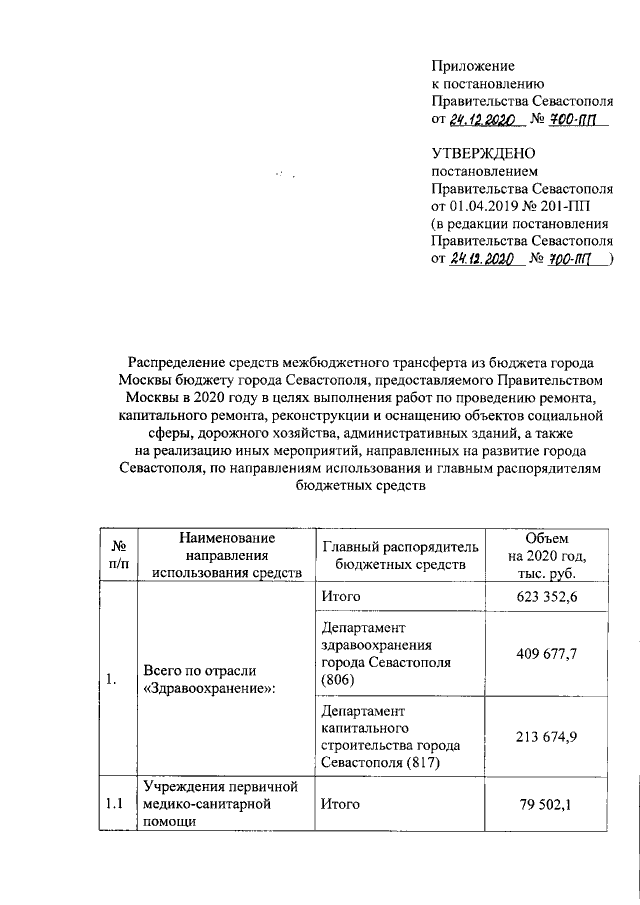 Приложение
к постановлению
Правительства Севастополя
от 24.12.2020 № 700-ПП

УТВЕРЖДЕНО
постановлением
Правительства Севастополя
от 01.04.2019 № 201-ПП
(в редакции постановления
Правительства Севастополя
от 24.12.2020 № 700-ПП )

Распределение средств межбюджетного трансферта из бюджета города Москвы бюджету города Севастополя, предоставляемого Правительством Москвы в 2020 году в целях выполнения работ по проведению ремонта, капитального ремонта, реконструкции и оснащению объектов социальной сферы, дорожного хозяйства, административных зданий, а также на реализацию иных мероприятий, направленных на развитие города Севастополя, по направлениям использования и главным распорядителям бюджетных средств

| № п/п | Наименование направления использования средств | Главный распорядитель бюджетных средств | Объем на 2020 год, тыс. руб. |
|---|---|---|---|
| 1. | Всего по отрасли «Здравоохранение»: | Итого | 623 352,6 |
| | | Департамент здравоохранения города Севастополя (806) | 409 677,7 |
| | | Департамент капитального строительства города Севастополя (817) | 213 674,9 |
| 1.1 | Учреждения первичной медико-санитарной помощи | Итого | 79 502,1 |